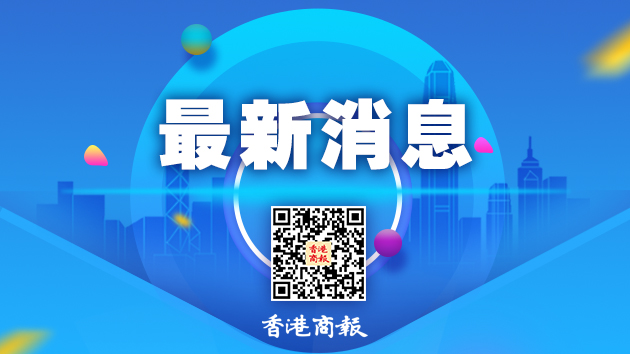 最新消息

香港商報

香港商報